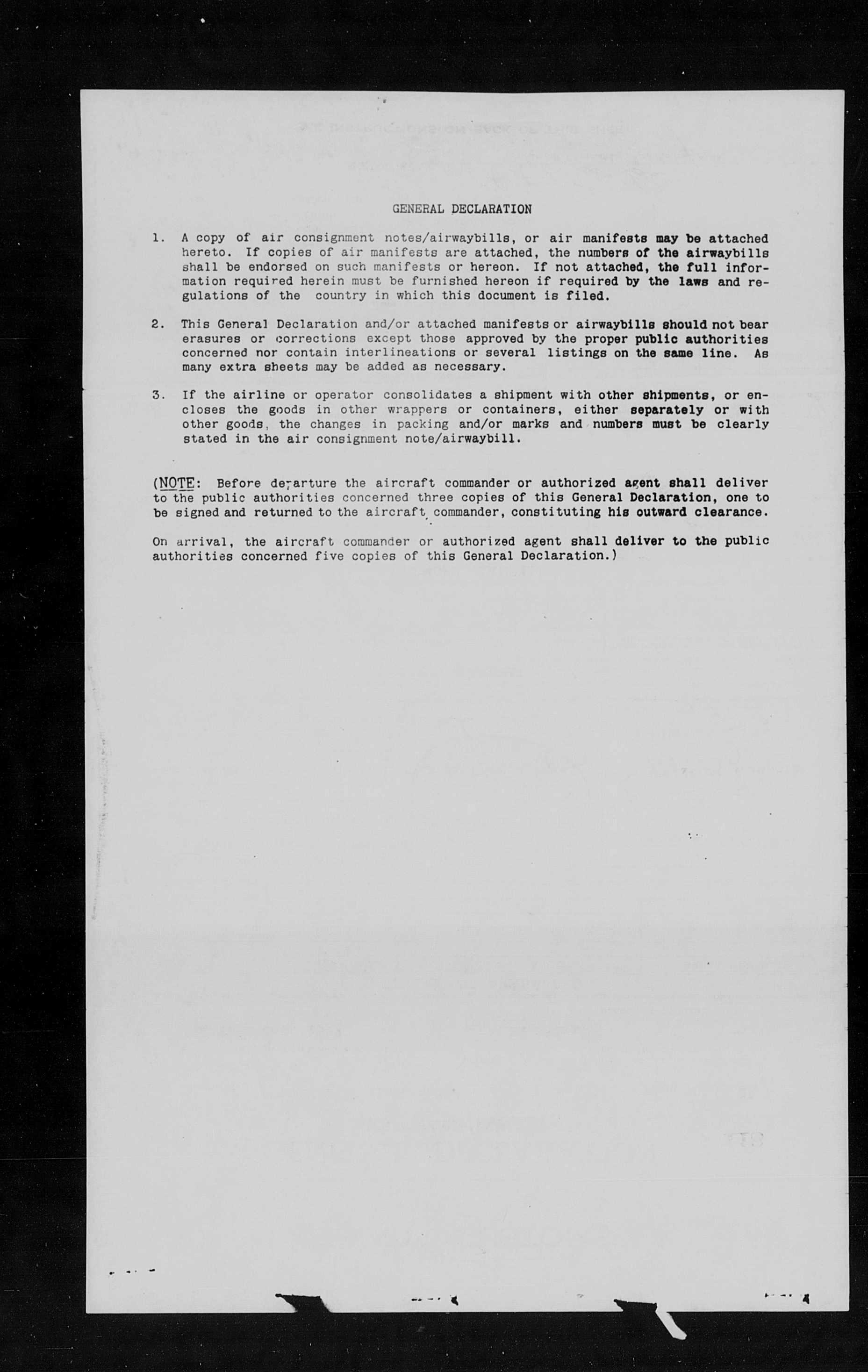 GENERAL DECLARATION

1. A copy of air consignment notes/airwaybills, or air manifests may be attached hereto. If copies of air manifests are attached, the numbers of the airwaybills shall be endorsed on such manifests or hereon. If not attached, the full information required herein must be furnished hereon if required by the laws and regulations of the country in which this document is filed.

2. This General Declaration and/or attached manifests or airwaybills should not bear erasures or corrections except those approved by the proper public authorities concerned nor contain interlineations or several listings on the same line. As many extra sheets may be added as necessary.

3. If the airline or operator consolidates a shipment with other shipments, or encloses the goods in other wrappers or containers, either separately or with other goods, the changes in packing and/or marks and numbers must be clearly stated in the air consignment note/airwaybill.

(NOTE: Before departure the aircraft commander or authorized agent shall deliver to the public authorities concerned three copies of this General Declaration, one to be signed and returned to the aircraft commander, constituting his outward clearance.

On arrival, the aircraft commander or authorized agent shall deliver to the public authorities concerned five copies of this General Declaration.)